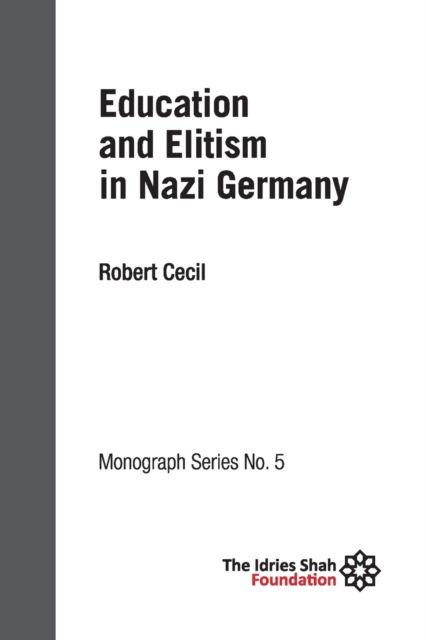 Education and Elitism in Nazi Germany

Robert Cecil

Monograph Series No. 5

The Idries Shah Foundation